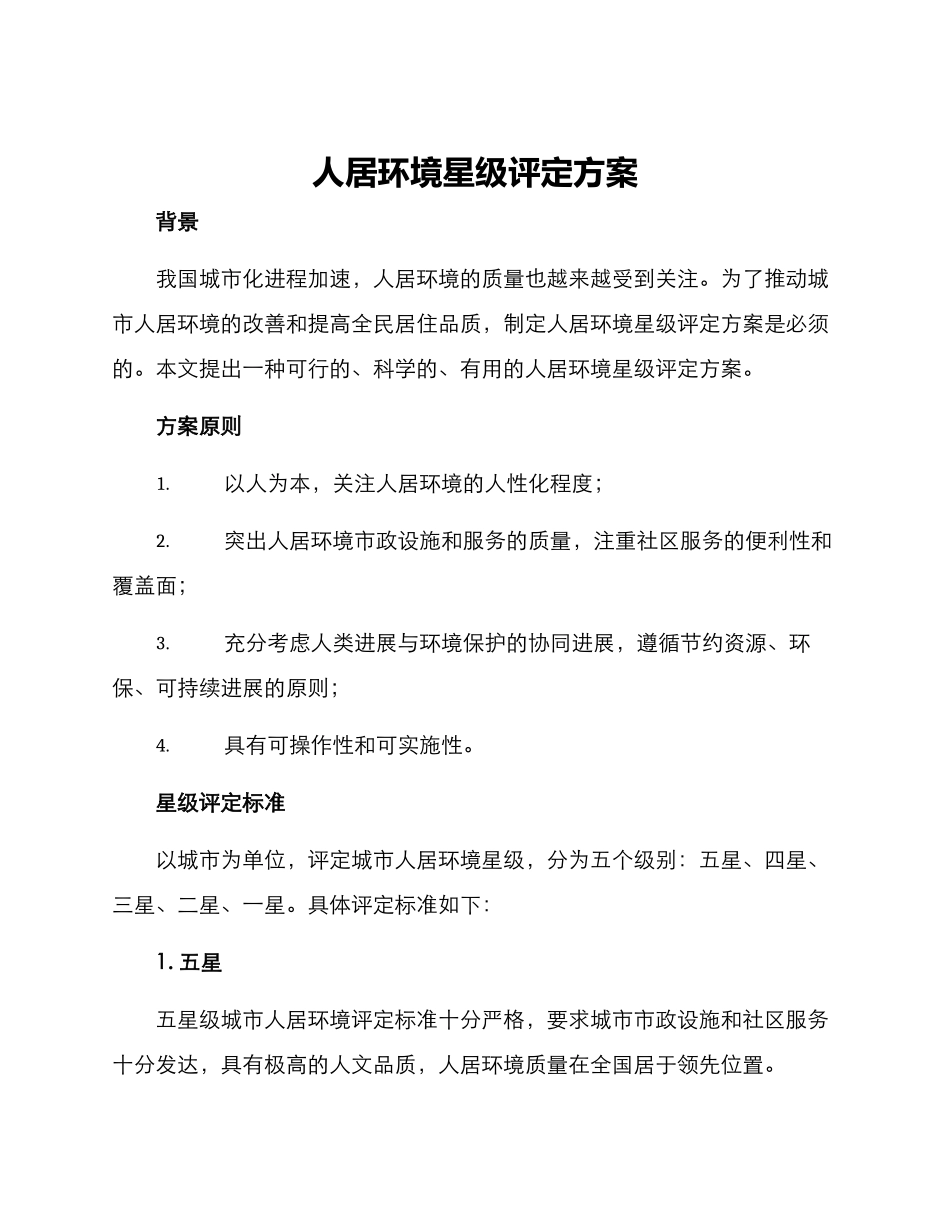 人居环境星级评定方案

背景

我国城市化进程加速，人居环境的质量也越来越受到关注。为了推动城市人居环境的改善和提高全民居住品质，制定人居环境星级评定方案是必须的。本文提出一种可行的、科学的、有用的人居环境星级评定方案。

方案原则

1. 以人为本，关注人居环境的人性化程度；

2. 突出人居环境市政设施和服务的质量，注重社区服务的便利性和覆盖面；

3. 充分考虑人类进展与环境保护的协同进展，遵循节约资源、环保、可持续进展的原则；

4. 具有可操作性和可实施性。

星级评定标准

以城市为单位，评定城市人居环境星级，分为五个级别：五星、四星、三星、二星、一星。具体评定标准如下：

1. 五星

五星级城市人居环境评定标准十分严格，要求城市市政设施和社区服务十分发达，具有极高的人文品质，人居环境质量在全国居于领先位置。